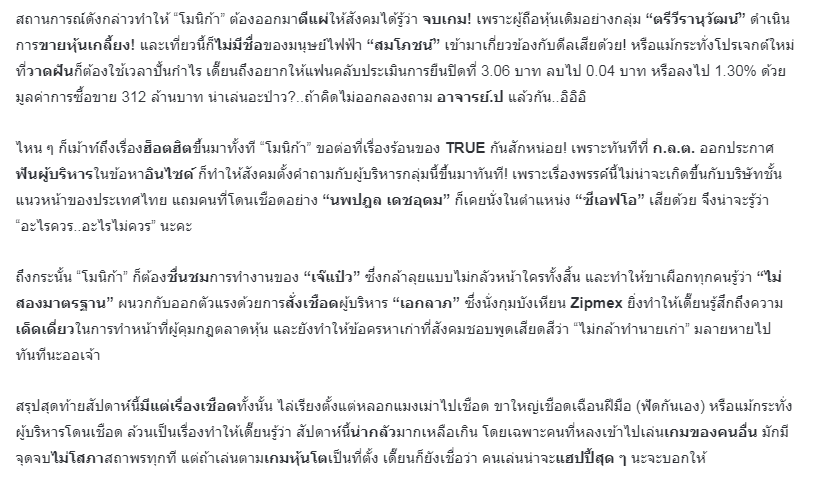 สถานการณ์ดังกล่าวทำให้ "โมนิก้า" ต้องออกมาตีแผ่ให้สังคมได้รู้ว่า จบเกม! เพราะผู้ถือหุ้นเดิมอย่างกลุ่ม "ตรีวีรานุวัฒน์" ดำเนินการขายหุ้นเกลี้ยง! และเที่ยวนี้ก็ไม่มีชื่อของมนุษย์ไฟฟ้า "สมโภชน์" เข้ามาเกี่ยวข้องกับดีลเสียด้วย! หรือแม้กระทั่งโปรเจกต์ใหม่ที่วาดฝันก็ต้องใช้เวลาปั้นกำไร เดี๊ยนถึงอยากให้แฟนคลับประเมินการยืนปิดที่ 3.06 บาท ลบไป 0.04 บาท หรือลงไป 1.30% ด้วยมูลค่าการซื้อขาย 312 ล้านบาท น่าเล่นอะป่าว?..ถ้าคิดไม่ออกลองถาม อาจารย์.ป แล้วกัน..อิอิอิ

ไหน ๆ ก็เม้าท์ถึงเรื่องฮ็อตฮิตขึ้นมาทั้งที "โมนิก้า" ขอต่อที่เรื่องร้อนของ TRUE กันสักหน่อย! เพราะทันทีที่ ก.ล.ต. ออกประกาศฟันผู้บริหารในข้อหาอินไซด์ ก็ทำให้สังคมตั้งคำถามกับผู้บริหารกลุ่มนี้ขึ้นมาทันที! เพราะเรื่องพรรค์นี้ไม่น่าจะเกิดขึ้นกับบริษัทชั้นแนวหน้าของประเทศไทย แถมคนที่โดนเชือดอย่าง "นพปฎล เดชอุดม" ก็เคยนั่งในตำแหน่ง "ซีเอฟโอ" เสียด้วย จึงน่าจะรู้ว่า "อะไรควร..อะไรไม่ควร" นะคะ

ถึงกระนั้น "โมนิก้า" ก็ต้องชื่นชมการทำงานของ "เจ๊แป๋ว" ซึ่งกล้าลุยแบบไม่กลัวหน้าใครทั้งสิ้น และทำให้ขาเผือกทุกคนรู้ว่า "ไม่สองมาตรฐาน" ผนวกกับออกตัวแรงด้วยการสั่งเชือดผู้บริหาร "เอกลาภ" ซึ่งนั่งกุมบังเหียน Zipmex ยิ่งทำให้เดี๊ยนรู้สึกถึงความเด็ดเดี่ยวในการทำหน้าที่ผู้คุมกฎตลาดหุ้น และยังทำให้ข้อครหาเก่าที่สังคมชอบพูดเสียดสีว่า "ไม่กล้าทำนายเก่า" มลายหายไปทันทีนะออเจ้า

สรุปสุดท้ายสัปดาห์นี้มีแต่เรื่องเชือดทั้งนั้น ไล่เรียงตั้งแต่หลอกแมงเม่าไปเชือด ขาใหญ่เชือดเฉือนฝีมือ (ฟัดกันเอง) หรือแม้กระทั่งผู้บริหารโดนเชือด ล้วนเป็นเรื่องทำให้เดี๊ยนรู้ว่า สัปดาห์นี้น่ากลัวมากเหลือเกิน โดยเฉพาะคนที่หลงเข้าไปเล่นเกมของคนอื่น มักมีจุดจบไม่โสภาสถาพรทุกที แต่ถ้าเล่นตามเกมหุ้นโตเป็นที่ตั้ง เดี๊ยนก็ยังเชื่อว่า คนเล่นน่าจะแฮปปี้สุด ๆ นะจะบอกให้